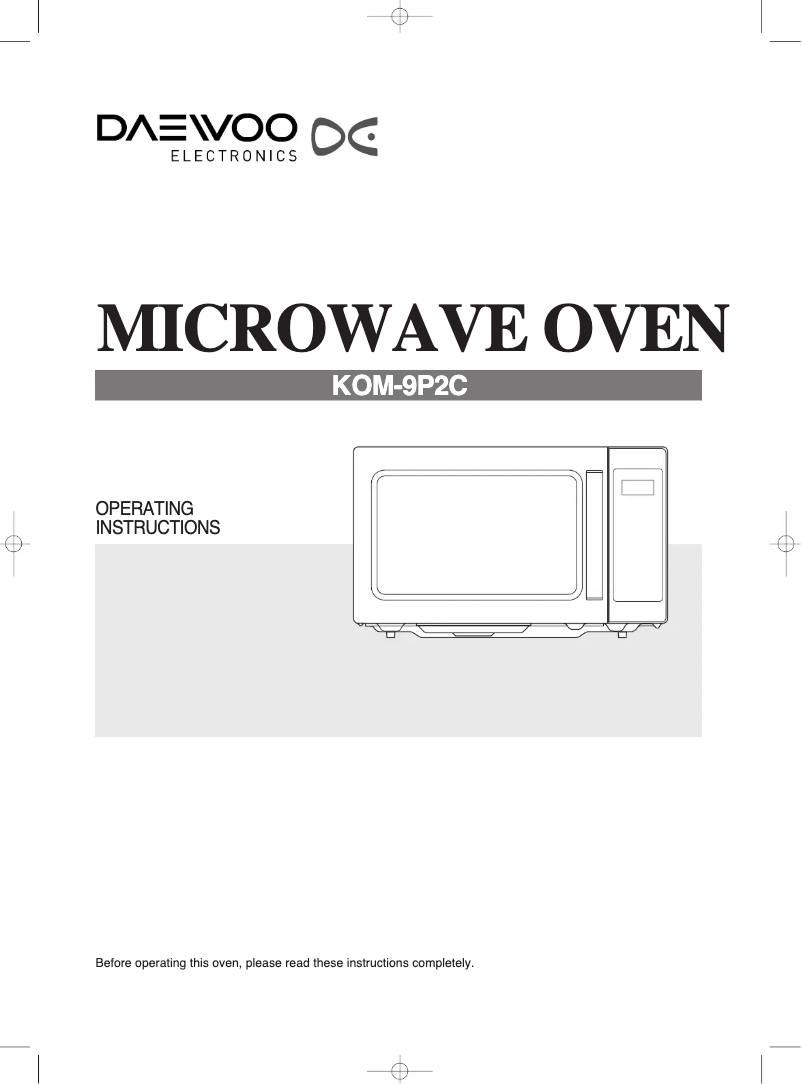 DAEWOO
ELECTRONICS

MICROWAVE OVEN

KOM-9P2C

OPERATING
INSTRUCTIONS

Before operating this oven, please read these instructions completely.